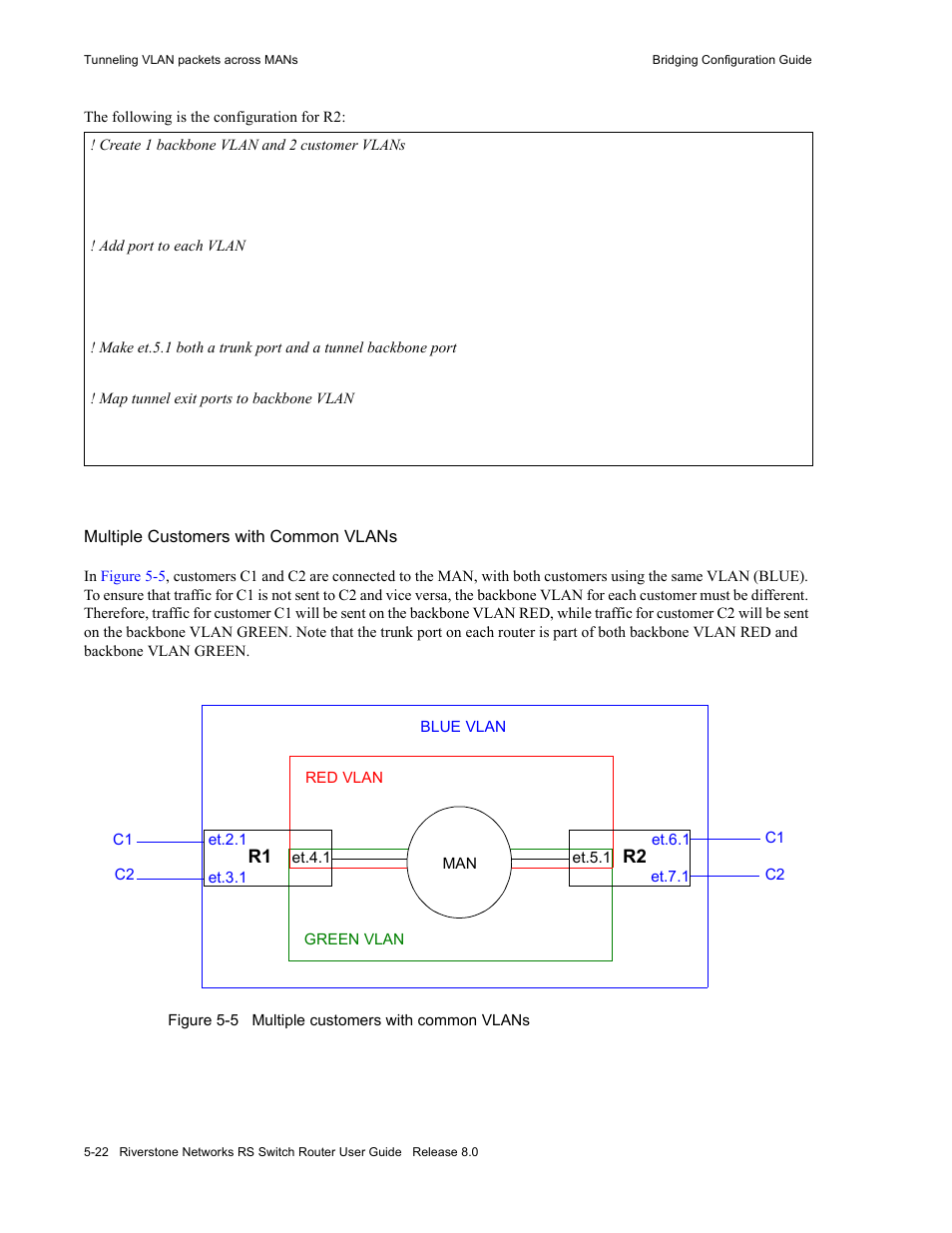 Tunneling VLAN packets across MANs

Bridging Configuration Guide

The following is the configuration for R2:

! Create 1 backbone VLAN and 2 customer VLANs

! Add port to each VLAN

! Make et.5.1 both a trunk port and a tunnel backbone port

! Map tunnel exit ports to backbone VLAN

Multiple Customers with Common VLANs

In Figure 5-5, customers C1 and C2 are connected to the MAN, with both customers using the same VLAN (BLUE). To ensure that traffic for C1 is not sent to C2 and vice versa, the backbone VLAN for each customer must be different. Therefore, traffic for customer C1 will be sent on the backbone VLAN RED, while traffic for customer C2 will be sent on the backbone VLAN GREEN. Note that the trunk port on each router is part of both backbone VLAN RED and backbone VLAN GREEN.

BLUE VLAN

RED VLAN

C1

et.2.1

R1

et.4.1

MAN

et.5.1

R2

et.6.1

C1

C2

et.3.1

et.7.1

C2

GREEN VLAN

Figure 5-5 Multiple customers with common VLANs

5-22 Riverstone Networks RS Switch Router User Guide Release 8.0